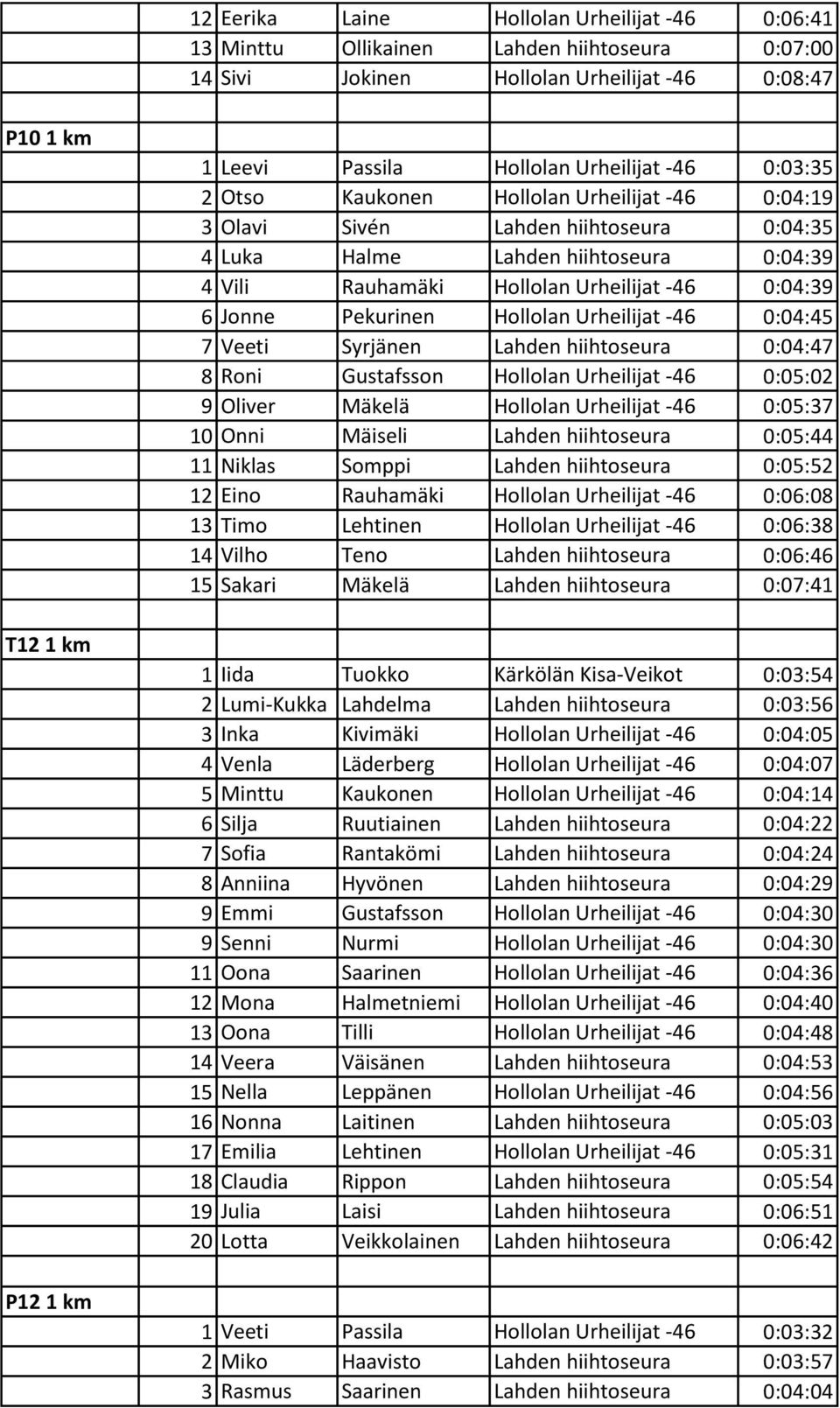 | | | | | | |
|---|---|---|---|---|---|
| | 12 | Eerika | Laine | Hollolan Urheilijat -46 | 0:06:41 |
| | 13 | Minttu | Ollikainen | Lahden hiihtoseura | 0:07:00 |
| | 14 | Sivi | Jokinen | Hollolan Urheilijat -46 | 0:08:47 |
| | | | | | |
| P10 1 km | | | | | |
| | 1 | Leevi | Passila | Hollolan Urheilijat -46 | 0:03:35 |
| | 2 | Otso | Kaukonen | Hollolan Urheilijat -46 | 0:04:19 |
| | 3 | Olavi | Sivén | Lahden hiihtoseura | 0:04:35 |
| | 4 | Luka | Halme | Lahden hiihtoseura | 0:04:39 |
| | 4 | Vili | Rauhamäki | Hollolan Urheilijat -46 | 0:04:39 |
| | 6 | Jonne | Pekurinen | Hollolan Urheilijat -46 | 0:04:45 |
| | 7 | Veeti | Syrjänen | Lahden hiihtoseura | 0:04:47 |
| | 8 | Roni | Gustafsson | Hollolan Urheilijat -46 | 0:05:02 |
| | 9 | Oliver | Mäkelä | Hollolan Urheilijat -46 | 0:05:37 |
| | 10 | Onni | Mäiseli | Lahden hiihtoseura | 0:05:44 |
| | 11 | Niklas | Somppi | Lahden hiihtoseura | 0:05:52 |
| | 12 | Eino | Rauhamäki | Hollolan Urheilijat -46 | 0:06:08 |
| | 13 | Timo | Lehtinen | Hollolan Urheilijat -46 | 0:06:38 |
| | 14 | Vilho | Teno | Lahden hiihtoseura | 0:06:46 |
| | 15 | Sakari | Mäkelä | Lahden hiihtoseura | 0:07:41 |
| | | | | | |
| T12 1 km | | | | | |
| | 1 | Iida | Tuokko | Kärkölän Kisa-Veikot | 0:03:54 |
| | 2 | Lumi-Kukka | Lahdelma | Lahden hiihtoseura | 0:03:56 |
| | 3 | Inka | Kivimäki | Hollolan Urheilijat -46 | 0:04:05 |
| | 4 | Venla | Läderberg | Hollolan Urheilijat -46 | 0:04:07 |
| | 5 | Minttu | Kaukonen | Hollolan Urheilijat -46 | 0:04:14 |
| | 6 | Silja | Ruutiainen | Lahden hiihtoseura | 0:04:22 |
| | 7 | Sofia | Rantakömi | Lahden hiihtoseura | 0:04:24 |
| | 8 | Anniina | Hyvönen | Lahden hiihtoseura | 0:04:29 |
| | 9 | Emmi | Gustafsson | Hollolan Urheilijat -46 | 0:04:30 |
| | 9 | Senni | Nurmi | Hollolan Urheilijat -46 | 0:04:30 |
| | 11 | Oona | Saarinen | Hollolan Urheilijat -46 | 0:04:36 |
| | 12 | Mona | Halmetniemi | Hollolan Urheilijat -46 | 0:04:40 |
| | 13 | Oona | Tilli | Hollolan Urheilijat -46 | 0:04:48 |
| | 14 | Veera | Väisänen | Lahden hiihtoseura | 0:04:53 |
| | 15 | Nella | Leppänen | Hollolan Urheilijat -46 | 0:04:56 |
| | 16 | Nonna | Laitinen | Lahden hiihtoseura | 0:05:03 |
| | 17 | Emilia | Lehtinen | Hollolan Urheilijat -46 | 0:05:31 |
| | 18 | Claudia | Rippon | Lahden hiihtoseura | 0:05:54 |
| | 19 | Julia | Laisi | Lahden hiihtoseura | 0:06:51 |
| | 20 | Lotta | Veikkolainen | Lahden hiihtoseura | 0:06:42 |
| | | | | | |
| P12 1 km | | | | | |
| | 1 | Veeti | Passila | Hollolan Urheilijat -46 | 0:03:32 |
| | 2 | Miko | Haavisto | Lahden hiihtoseura | 0:03:57 |
| | 3 | Rasmus | Saarinen | Lahden hiihtoseura | 0:04:04 |